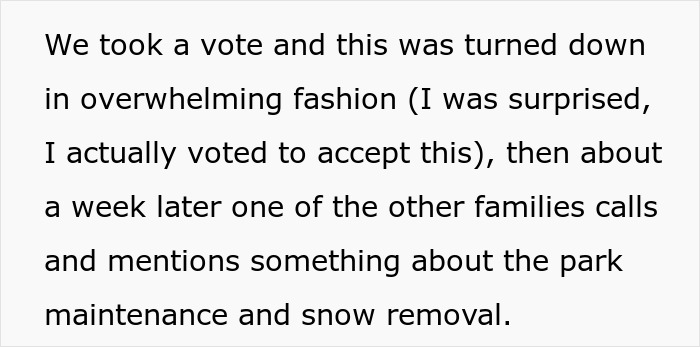 We took a vote and this was turned down in overwhelming fashion (I was surprised, I actually voted to accept this), then about a week later one of the other families calls and mentions something about the park maintenance and snow removal.